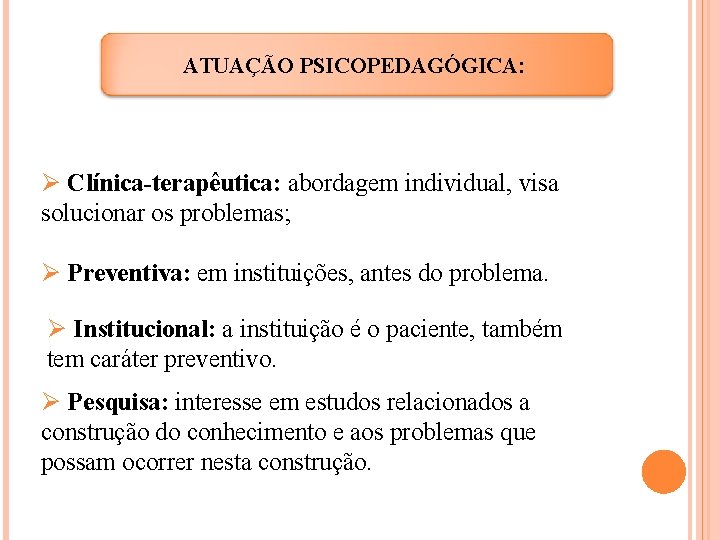 ATUAÇÃO PSICOPEDAGÓGICA:

➢ Clínica-terapêutica: abordagem individual, visa solucionar os problemas;

➢ Preventiva: em instituições, antes do problema.

➢ Institucional: a instituição é o paciente, também tem caráter preventivo.

➢ Pesquisa: interesse em estudos relacionados a construção do conhecimento e aos problemas que possam ocorrer nesta construção.